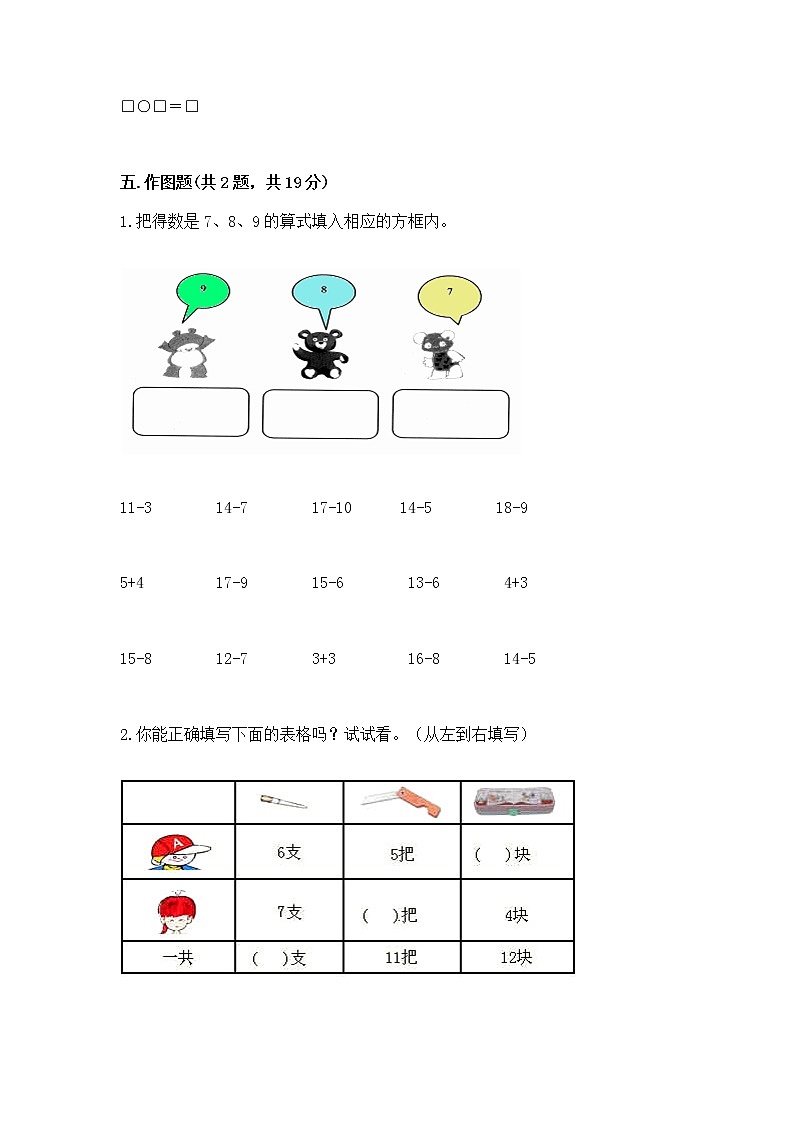 □○□＝□

五.作图题(共2题，共19分)

1.把得数是7、8、9的算式填入相应的方框内。

9　　8　　7

11-3　　14-7　　17-10　　14-5　　18-9

5+4　　17-9　　15-6　　13-6　　4+3

15-8　　12-7　　3+3　　16-8　　14-5

2.你能正确填写下面的表格吗？试试看。（从左到右填写）

| | | | |
|---|---|---|---|
| | 6支 | 5把 | (　)块 |
| | 7支 | (　)把 | 4块 |
| 一共 | (　)支 | 11把 | 12块 |